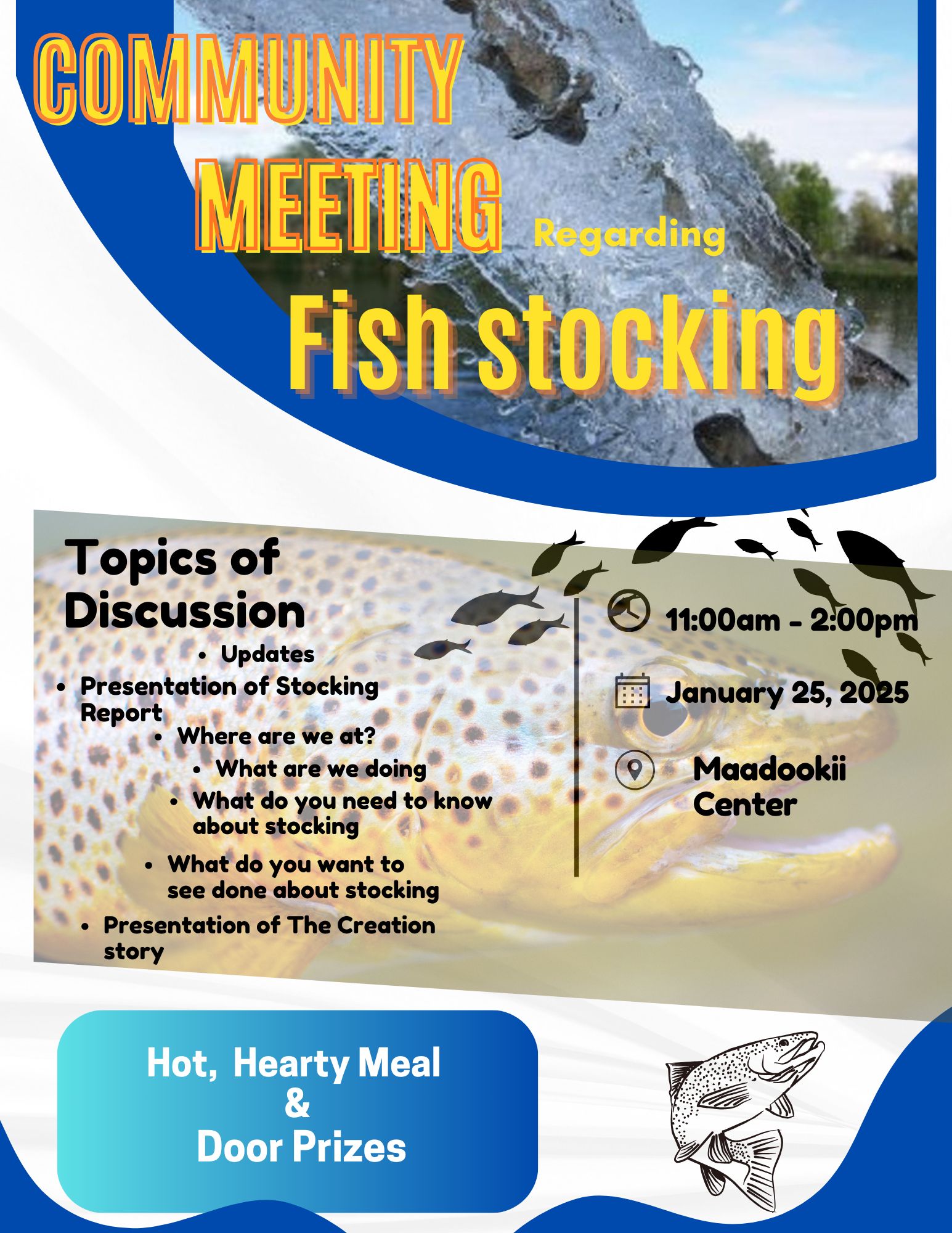 COMMUNITY MEETING Regarding

Fish stocking

Topics of Discussion

• Updates
• Presentation of Stocking Report
• Where are we at?
• What are we doing
• What do you need to know about stocking
• What do you want to see done about stocking
• Presentation of The Creation story

11:00am - 2:00pm

January 25, 2025

Maadookii Center

Hot, Hearty Meal
&
Door Prizes